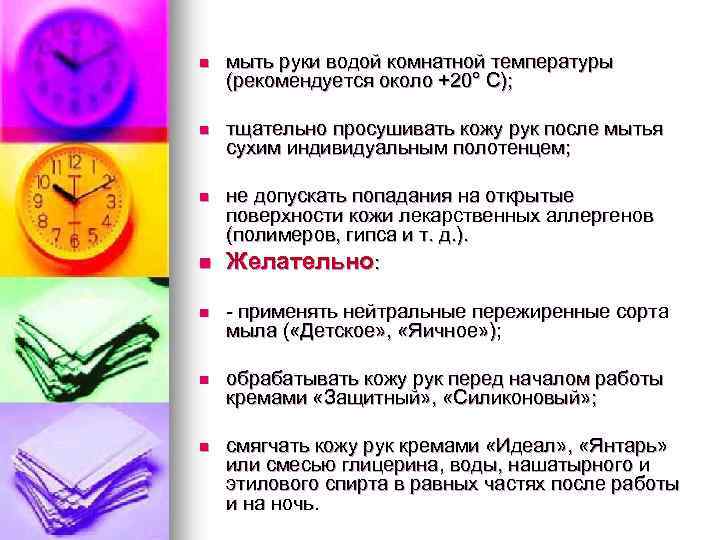 • мыть руки водой комнатной температуры (рекомендуется около +20° С);

• тщательно просушивать кожу рук после мытья сухим индивидуальным полотенцем;

• не допускать попадания на открытые поверхности кожи лекарственных аллергенов (полимеров, гипса и т. д.).

• Желательно:

• - применять нейтральные пережиренные сорта мыла («Детское», «Яичное»);

• обрабатывать кожу рук перед началом работы кремами «Защитный», «Силиконовый»;

• смягчать кожу рук кремами «Идеал», «Янтарь» или смесью глицерина, воды, нашатырного и этилового спирта в равных частях после работы и на ночь.